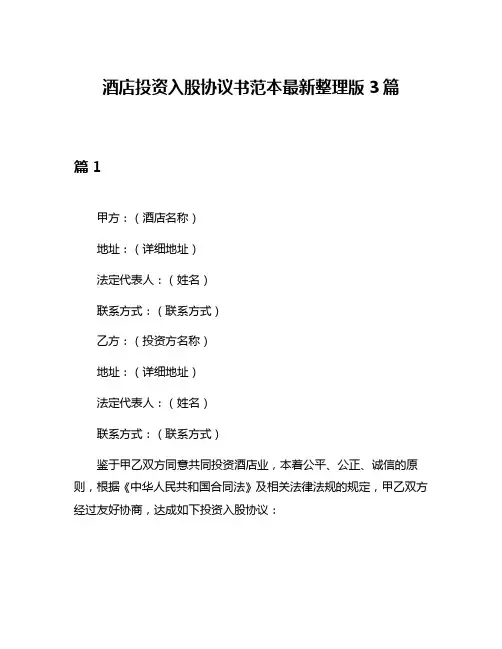 酒店投资入股协议书范本最新整理版 3 篇

篇 1

甲方：（酒店名称）

地址：（详细地址）

法定代表人：（姓名）

联系方式：（联系方式）

乙方：（投资方名称）

地址：（详细地址）

法定代表人：（姓名）

联系方式：（联系方式）

鉴于甲乙双方同意共同投资酒店业，本着公平、公正、诚信的原则，根据《中华人民共和国合同法》及相关法律法规的规定，甲乙双方经过友好协商，达成如下投资入股协议：